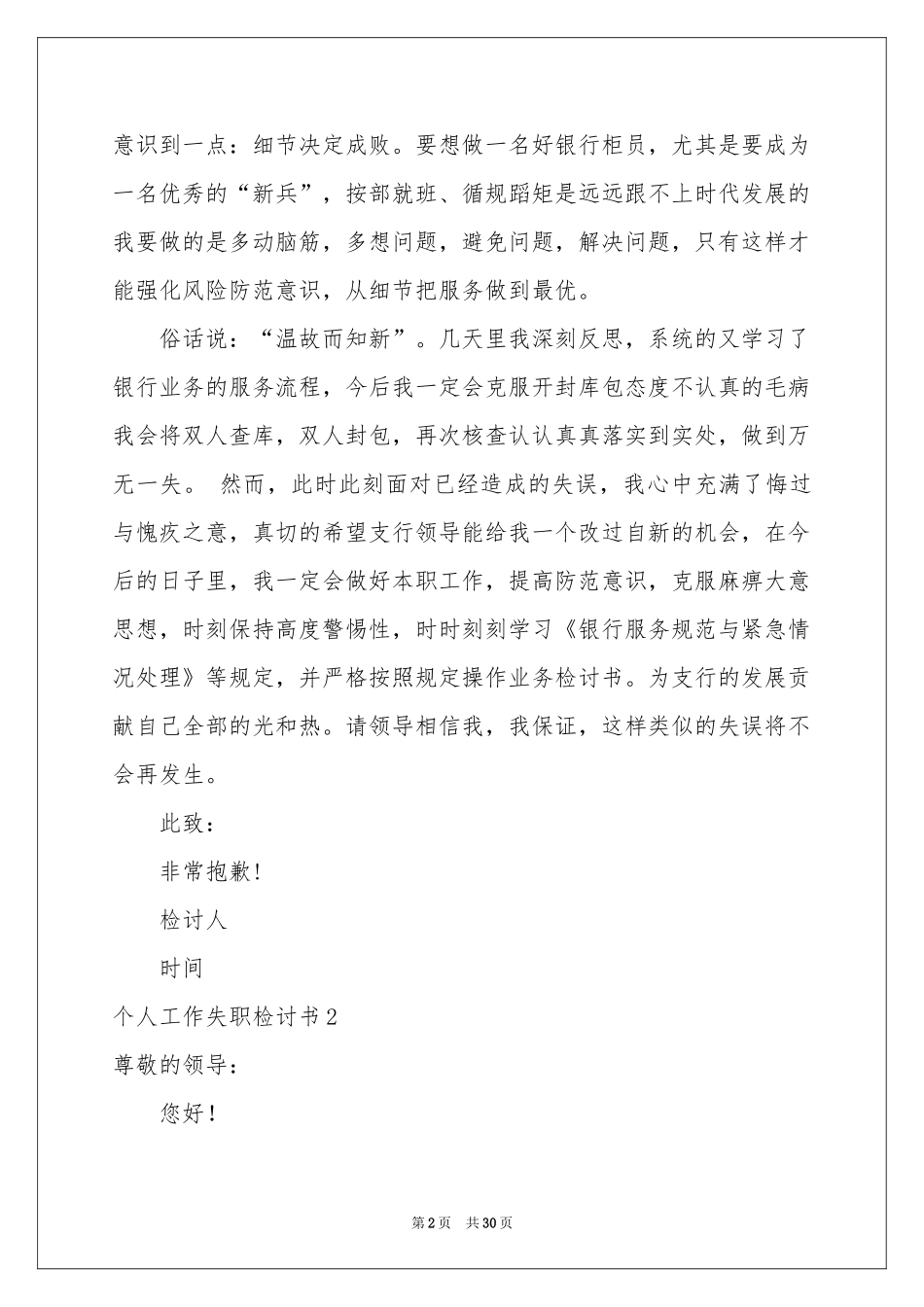 意识到一点：细节决定成败。要想做一名好银行柜员，尤其是要成为一名优秀的“新兵”，按部就班、循规蹈矩是远远跟不上时代发展的我要做的是多动脑筋，多想问题，避免问题，解决问题，只有这样才能强化风险防范意识，从细节把服务做到最优。

俗话说：“温故而知新”。几天里我深刻反思，系统的又学习了银行业务的服务流程，今后我一定会克服开封库包态度不认真的毛病我会将双人查库，双人封包，再次核查认认真真落实到实处，做到万无一失。 然而，此时此刻面对已经造成的失误，我心中充满了悔过与愧疚之意，真切的希望支行领导能给我一个改过自新的机会，在今后的日子里，我一定会做好本职工作，提高防范意识，克服麻痹大意思想，时刻保持高度警惕性，时时刻刻学习《银行服务规范与紧急情况处理》等规定，并严格按照规定操作业务检讨书。为支行的发展贡献自己全部的光和热。请领导相信我，我保证，这样类似的失误将不会再发生。

此致：

非常抱歉！

检讨人

时间

个人工作失职检讨书2

尊敬的领导：

您好！

第2页 共30页